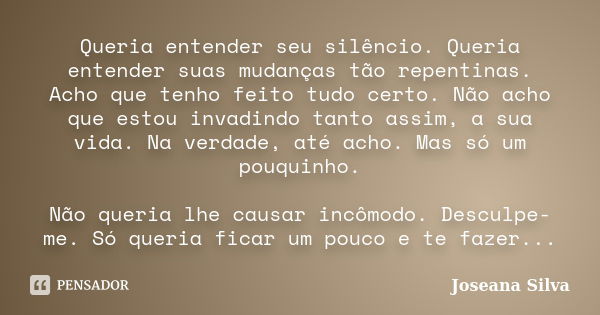 Queria entender seu silêncio. Queria entender suas mudanças tão repentinas. Acho que tenho feito tudo certo. Não acho que estou invadindo tanto assim, a sua vida. Na verdade, até acho. Mas só um pouquinho.

Não queria lhe causar incômodo. Desculpe-me. Só queria ficar um pouco e te fazer...

PENSADOR

Joseana Silva